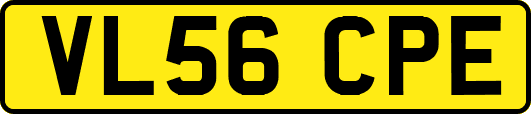 VL56 CPE